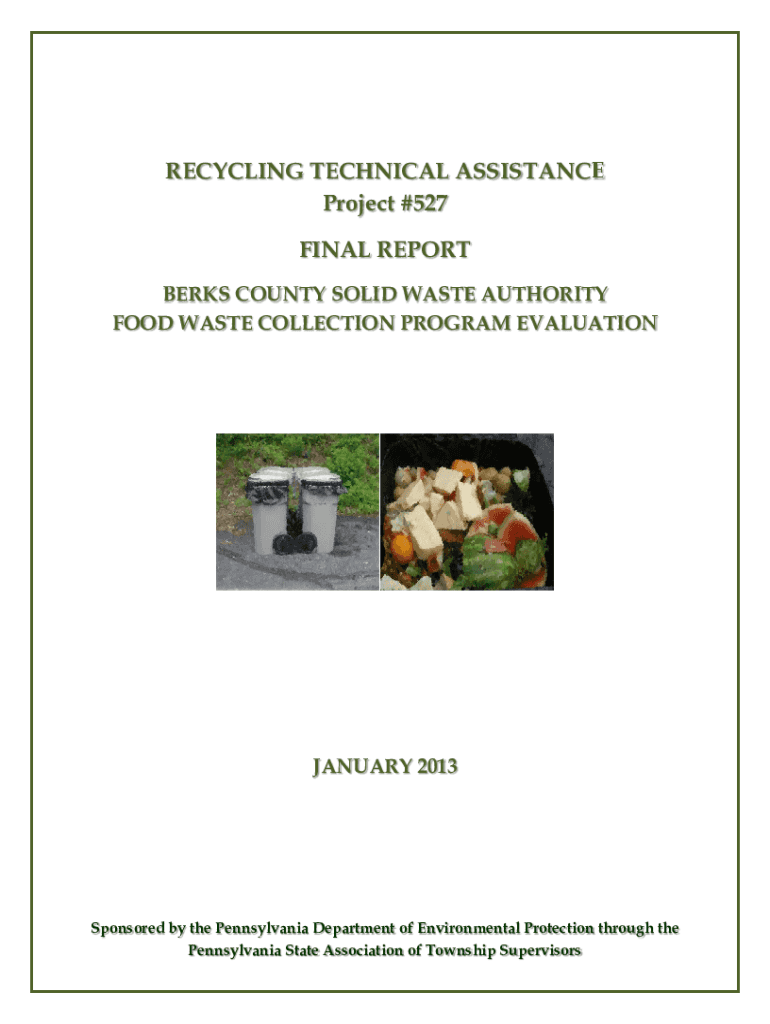 RECYCLING TECHNICAL ASSISTANCE
Project #527

FINAL REPORT

BERKS COUNTY SOLID WASTE AUTHORITY
FOOD WASTE COLLECTION PROGRAM EVALUATION

JANUARY 2013

Sponsored by the Pennsylvania Department of Environmental Protection through the Pennsylvania State Association of Township Supervisors